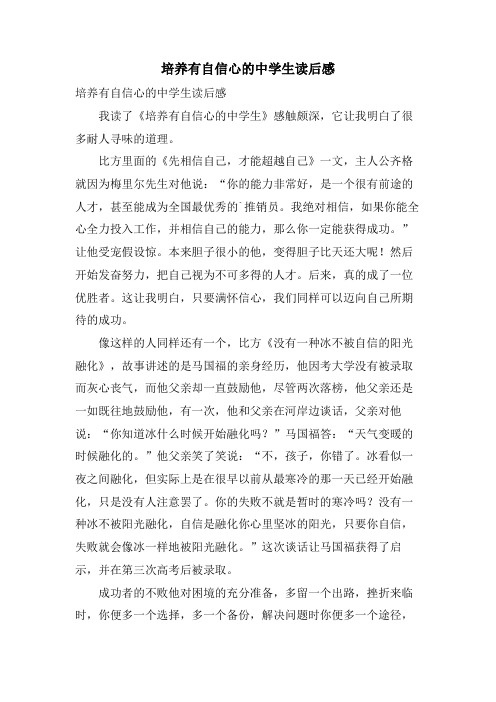 培养有自信心的中学生读后感

培养有自信心的中学生读后感

我读了《培养有自信心的中学生》感触颇深，它让我明白了很多耐人寻味的道理。

比方里面的《先相信自己，才能超越自己》一文，主人公齐格就因为梅里尔先生对他说：“你的能力非常好，是一个很有前途的人才，甚至能成为全国最优秀的`推销员。我绝对相信，如果你能全心全力投入工作，并相信自己的能力，那么你一定能获得成功。”让他受宠假设惊。本来胆子很小的他，变得胆子比天还大呢！然后开始发奋努力，把自己视为不可多得的人才。后来，真的成了一位优胜者。这让我明白，只要满怀信心，我们同样可以迈向自己所期待的成功。

像这样的人同样还有一个，比方《没有一种冰不被自信的阳光融化》，故事讲述的是马国福的亲身经历，他因考大学没有被录取而灰心丧气，而他父亲却一直鼓励他，尽管两次落榜，他父亲还是一如既往地鼓励他，有一次，他和父亲在河岸边谈话，父亲对他说：“你知道冰什么时候开始融化吗？”马国福答：“天气变暖的时候融化的。”他父亲笑了笑说：“不，孩子，你错了。冰看似一夜之间融化，但实际上是在很早以前从最寒冷的那一天已经开始融化，只是没有人注意罢了。你的失败不就是暂时的寒冷吗？没有一种冰不被阳光融化，自信是融化你心里坚冰的阳光，只要你自信，失败就会像冰一样地被阳光融化。”这次谈话让马国福获得了启示，并在第三次高考后被录取。

成功者的不败他对困境的充分准备，多留一个出路，挫折来临时，你便多一个选择，多一个备份，解决问题时你便多一个途径，